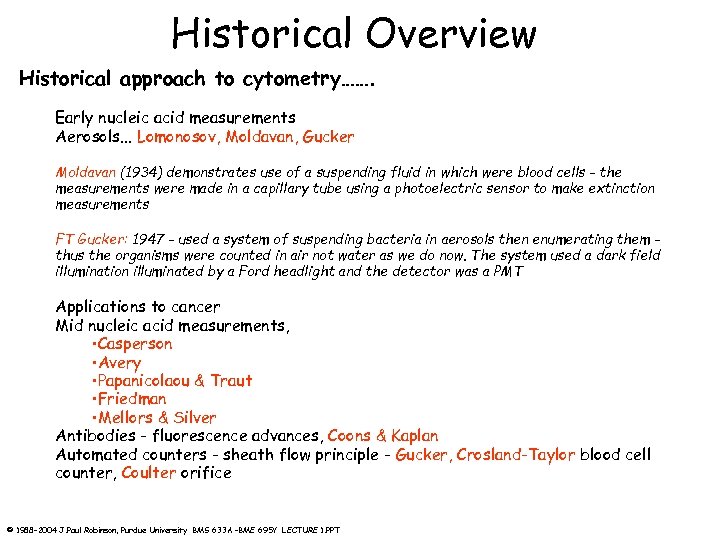 Historical Overview

Historical approach to cytometry…….

Early nucleic acid measurements
Aerosols... Lomonosov, Moldavan, Gucker

Moldavan (1934) demonstrates use of a suspending fluid in which were blood cells - the measurements were made in a capillary tube using a photoelectric sensor to make extinction measurements

FT Gucker: 1947 - used a system of suspending bacteria in aerosols then enumerating them - thus the organisms were counted in air not water as we do now. The system used a dark field illumination illuminated by a Ford headlight and the detector was a PMT

Applications to cancer
Mid nucleic acid measurements,
•Casperson
•Avery
•Papanicolaou & Traut
•Friedman
•Mellors & Silver
Antibodies - fluorescence advances, Coons & Kaplan
Automated counters - sheath flow principle - Gucker, Crosland-Taylor blood cell counter, Coulter orifice

© 1988-2004 J Paul Robinson, Purdue University BMS 633A -BME 695Y LECTURE 1.PPT